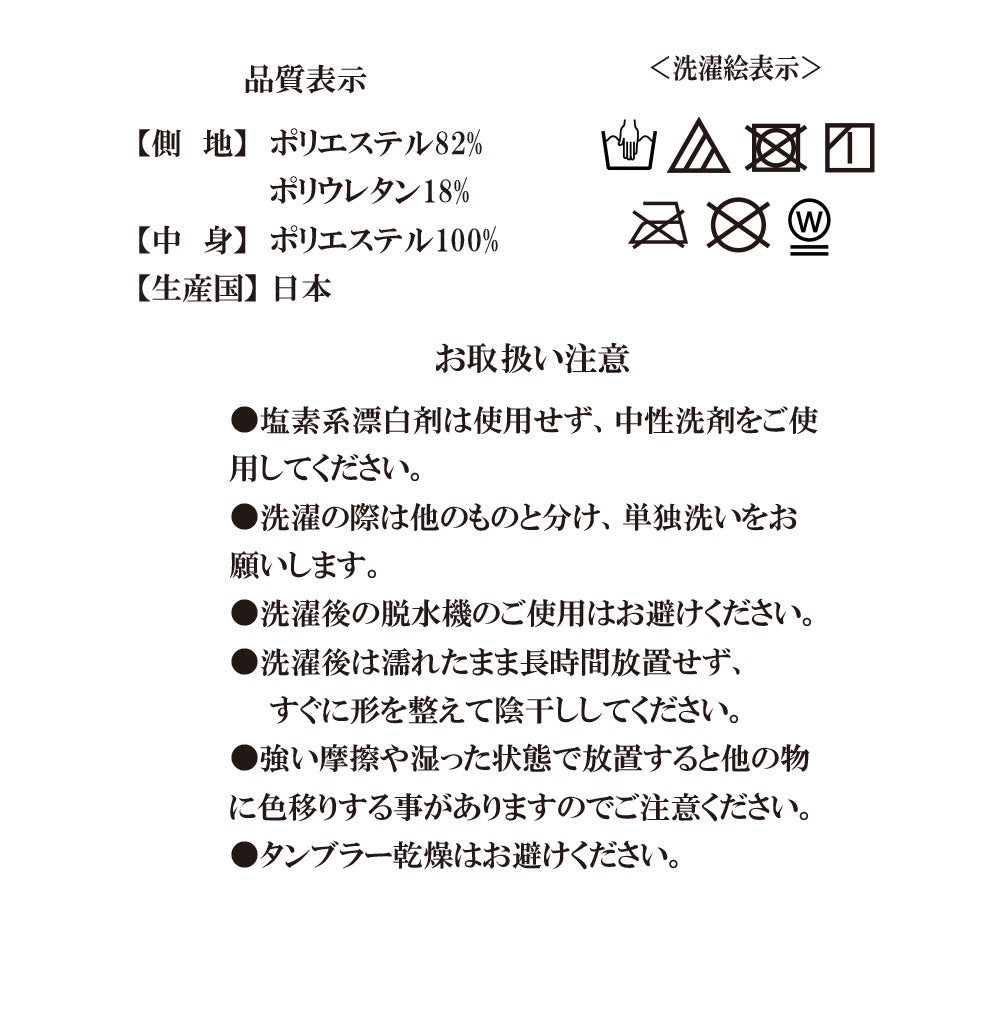 品質表示

【側　地】ポリエステル82%
ポリウレタン18%
【中　身】ポリエステル100%
【生産国】日本

＜洗濯絵表示＞

W

お取扱い注意

●塩素系漂白剤は使用せず、中性洗剤をご使用してください。
●洗濯の際は他のものと分け、単独洗いをお願いします。
●洗濯後の脱水機のご使用はお避けください。
●洗濯後は濡れたまま長時間放置せず、すぐに形を整えて陰干ししてください。
●強い摩擦や湿った状態で放置すると他の物に色移りする事がありますのでご注意ください。
●タンブラー乾燥はお避けください。